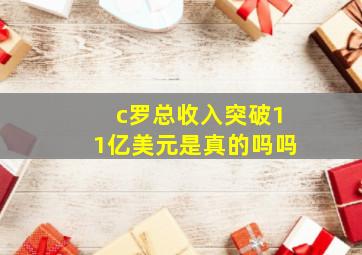 c罗总收入突破11亿美元是真的吗吗